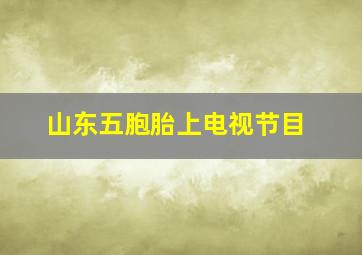 山东五胞胎上电视节目